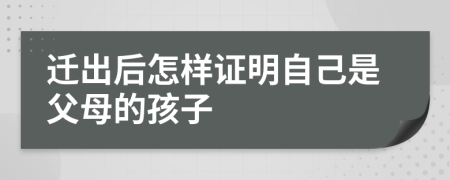 迁出后怎样证明自己是父母的孩子